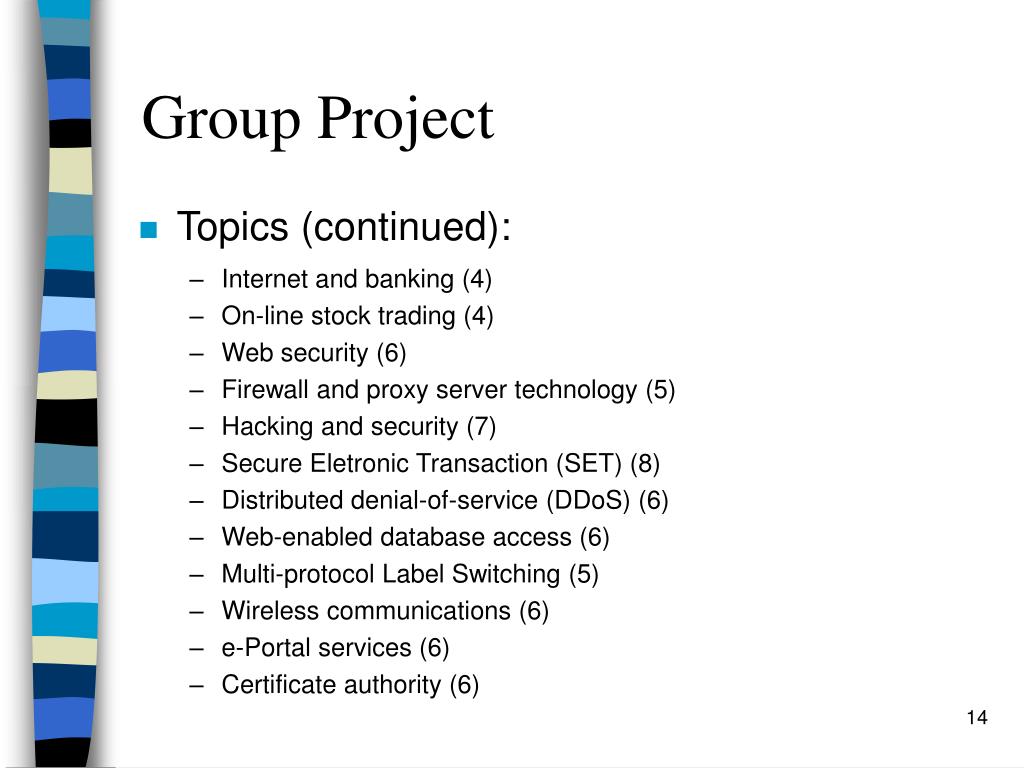 Group Project

Topics (continued):

– Internet and banking (4)
– On-line stock trading (4)
– Web security (6)
– Firewall and proxy server technology (5)
– Hacking and security (7)
– Secure Eletronic Transaction (SET) (8)
– Distributed denial-of-service (DDoS) (6)
– Web-enabled database access (6)
– Multi-protocol Label Switching (5)
– Wireless communications (6)
– e-Portal services (6)
– Certificate authority (6)

14